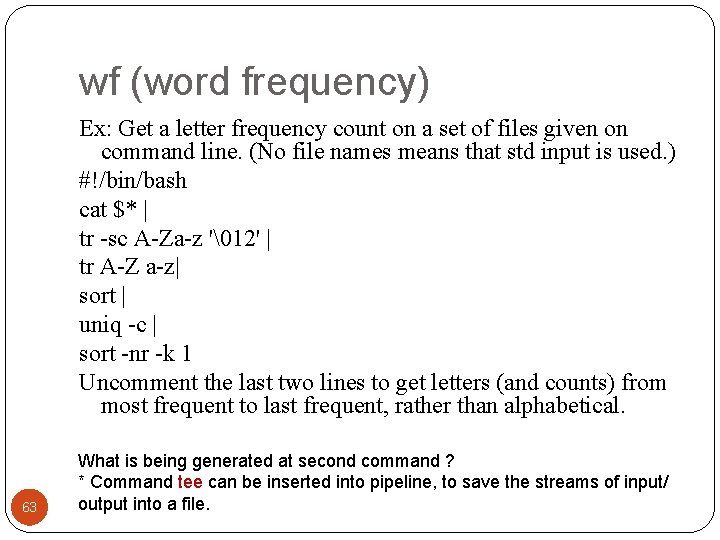 wf (word frequency)

Ex: Get a letter frequency count on a set of files given on command line. (No file names means that std input is used.)

#!/bin/bash

cat $* |

tr -sc A-Za-z '\012' |

tr A-Z a-z|

sort |

uniq -c |

sort -nr -k 1

Uncomment the last two lines to get letters (and counts) from most frequent to last frequent, rather than alphabetical.

What is being generated at second command ?
* Command tee can be inserted into pipeline, to save the streams of input/ output into a file.

63